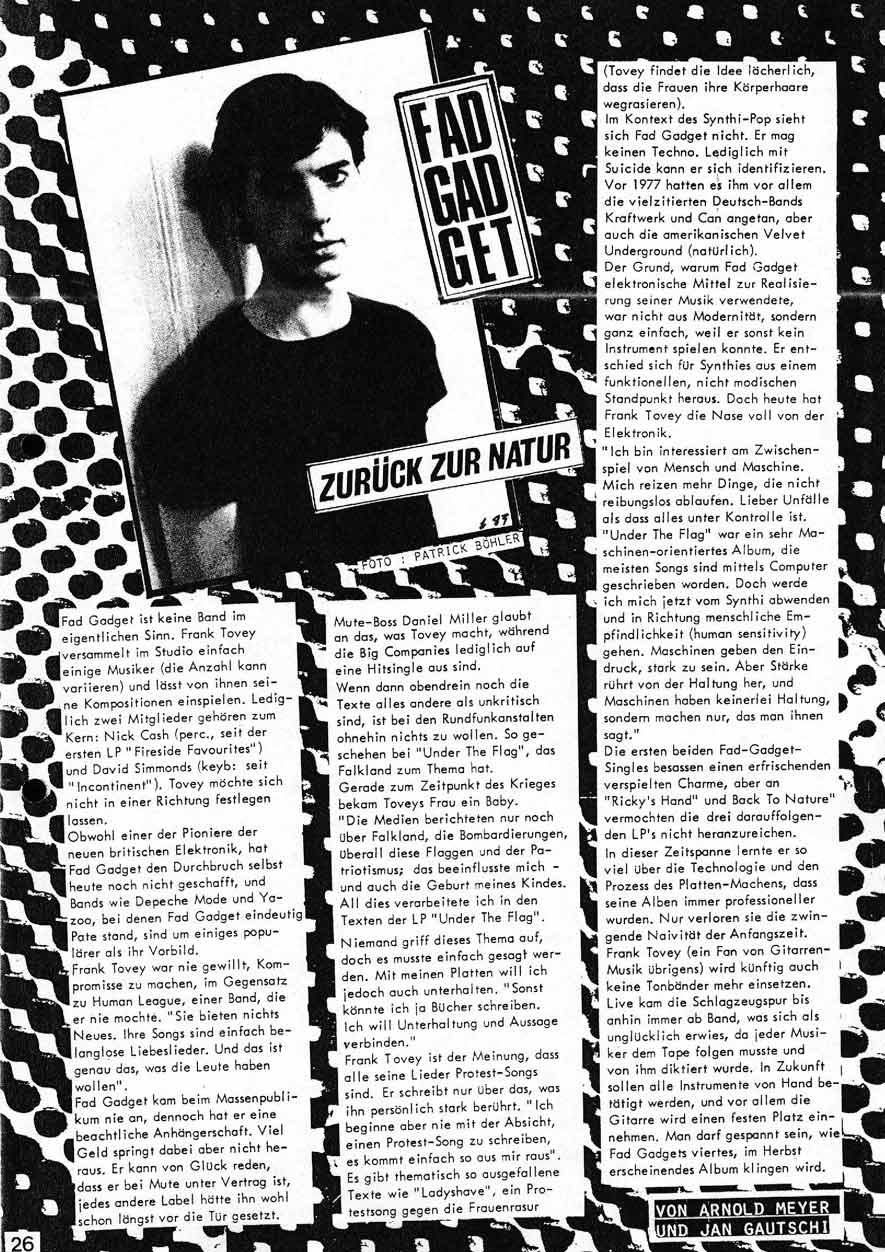 FAD GAD GET

ZURÜCK ZUR NATUR

FOTO : PATRICK BÖHLER

Fad Gadget ist keine Band im eigentlichen Sinn. Frank Tovey versammelt im Studio einfach einige Musiker (die Anzahl kann variieren) und lässt von ihnen seine Kompositionen einspielen. Lediglich zwei Mitglieder gehören zum Kern: Nick Cash (perc., seit der ersten LP "Fireside Favourites") und David Simmonds (keyb: seit "Incontinent"). Tovey möchte sich nicht in einer Richtung festlegen lassen.
Obwohl einer der Pioniere der neuen britischen Elektronik, hat Fad Gadget den Durchbruch selbst heute noch nicht geschafft, und Bands wie Depeche Mode und Yazoo, bei denen Fad Gadget eindeutig Pate stand, sind um einiges populärer als ihr Vorbild.
Frank Tovey war nie gewillt, Kompromisse zu machen, im Gegensatz zu Human League, einer Band, die er nie mochte. "Sie bieten nichts Neues. Ihre Songs sind einfach belanglose Liebeslieder. Und das ist genau das, was die Leute haben wollen".
Fad Gadget kam beim Massenpublikum nie an, dennoch hat er eine beachtliche Anhängerschaft. Viel Geld springt dabei aber nicht heraus. Er kann von Glück reden, dass er bei Mute unter Vertrag ist, jedes andere Label hätte ihn wohl schon längst vor die Tür gesetzt.

Mute-Boss Daniel Miller glaubt an das, was Tovey macht, während die Big Companies lediglich auf eine Hitsingle aus sind.
Wenn dann obendrein noch die Texte alles andere als unkritisch sind, ist bei den Rundfunkanstalten ohnehin nichts zu wollen. So geschehen bei "Under The Flag", das Falkland zum Thema hat.
Gerade zum Zeitpunkt des Krieges bekam Toveys Frau ein Baby.
"Die Medien berichteten nur noch über Falkland, die Bombardierungen, überall diese Flaggen und der Patriotismus; das beeinflusste mich - und auch die Geburt meines Kindes. All dies verarbeitete ich in den Texten der LP "Under The Flag".
Niemand griff dieses Thema auf, doch es musste einfach gesagt werden. Mit meinen Platten will ich jedoch auch unterhalten. "Sonst könnte ich ja Bücher schreiben. Ich will Unterhaltung und Aussage verbinden."
Frank Tovey ist der Meinung, dass alle seine Lieder Protest-Songs sind. Er schreibt nur über das, was ihn persönlich stark berührt. "Ich beginne aber nie mit der Absicht, einen Protest-Song zu schreiben, es kommt einfach so aus mir raus".
Es gibt thematisch so ausgefallene Texte wie "Ladyshave", ein Protestsong gegen die Frauenrasur

(Tovey findet die Idee lächerlich, dass die Frauen ihre Körperhaare wegrasieren).
Im Kontext des Synthi-Pop sieht sich Fad Gadget nicht. Er mag keinen Techno. Lediglich mit Suicide kann er sich identifizieren. Vor 1977 hatten es ihm vor allem die vielzitierten Deutsch-Bands Kraftwerk und Can angetan, aber auch die amerikanischen Velvet Underground (natürlich).
Der Grund, warum Fad Gadget elektronische Mittel zur Realisierung seiner Musik verwendete, war nicht aus Modernität, sondern ganz einfach, weil er sonst kein Instrument spielen konnte. Er entschied sich für Synthies aus einem funktionellen, nicht modischen Standpunkt heraus. Doch heute hat Frank Tovey die Nase voll von der Elektronik.
"Ich bin interessiert am Zwischenspiel von Mensch und Maschine. Mich reizen mehr Dinge, die nicht reibungslos ablaufen. Lieber Unfälle als dass alles unter Kontrolle ist. "Under The Flag" war ein sehr Maschinen-orientiertes Album, die meisten Songs sind mittels Computer geschrieben worden. Doch werde ich mich jetzt vom Synthi abwenden und in Richtung menschliche Empfindlichkeit (human sensitivity) gehen. Maschinen geben den Eindruck, stark zu sein. Aber Stärke rührt von der Haltung her, und Maschinen haben keinerlei Haltung, sondern machen nur, das man ihnen sagt."
Die ersten beiden Fad-Gadget-Singles besassen einen erfrischenden verspielten Charme, aber an "Ricky's Hand" und Back To Nature" vermochten die drei darauffolgenden LP's nicht heranzureichen.
In dieser Zeitspanne lernte er so viel über die Technologie und den Prozess des Platten-Machens, dass seine Alben immer professioneller wurden. Nur verloren sie die zwingende Naivität der Anfangszeit.
Frank Tovey (ein Fan von Gitarren-Musik übrigens) wird künftig auch keine Tonbänder mehr einsetzen. Live kam die Schlagzeugspur bis anhin immer ab Band, was sich als unglücklich erwies, da jeder Musiker dem Tape folgen musste und von ihm diktiert wurde. In Zukunft sollen alle Instrumente von Hand betätigt werden, und vor allem die Gitarre wird einen festen Platz einnehmen. Man darf gespannt sein, wie Fad Gadgets viertes, im Herbst erscheinendes Album klingen wird.

VON ARNOLD MEYER UND JAN GAUTSCHI

26